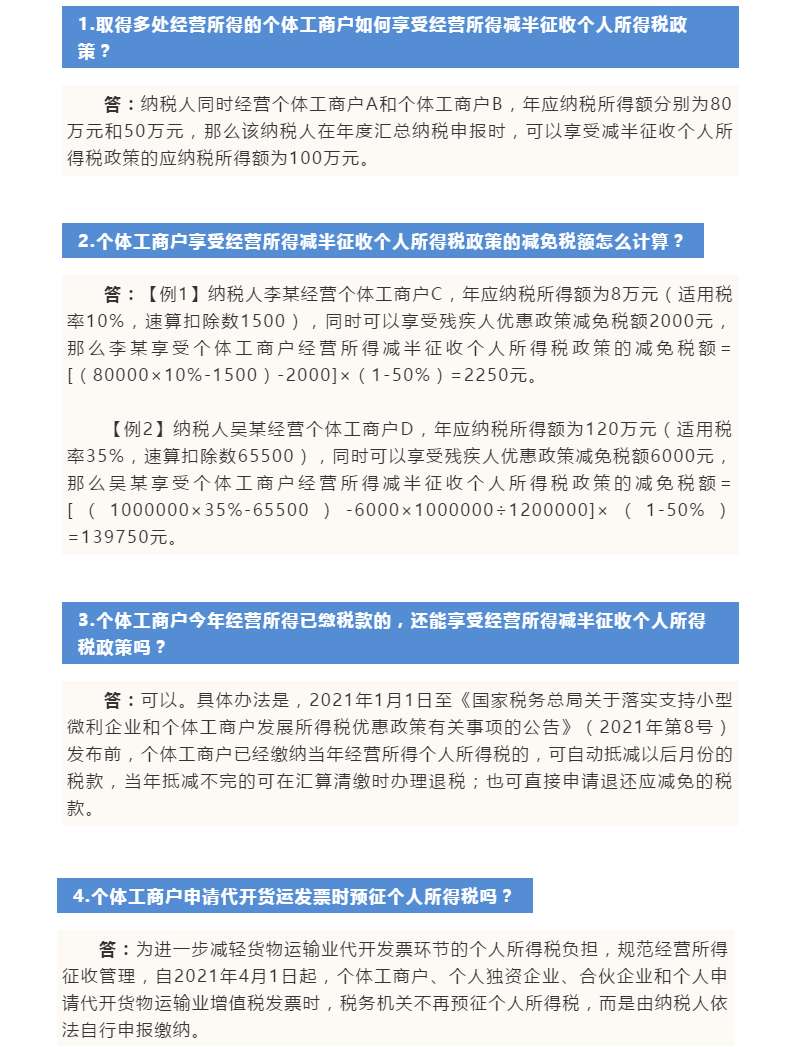 1.取得多处经营所得的个体工商户如何享受经营所得减半征收个人所得税政策？

答：纳税人同时经营个体工商户A和个体工商户B，年应纳税所得额分别为80万元和50万元，那么该纳税人在年度汇总纳税申报时，可以享受减半征收个人所得税政策的应纳税所得额为100万元。

2.个体工商户享受经营所得减半征收个人所得税政策的减免税额怎么计算？

答：【例1】纳税人李某经营个体工商户C，年应纳税所得额为8万元（适用税率10%，速算扣除数1500），同时可以享受残疾人优惠政策减免税额2000元，那么李某享受个体工商户经营所得减半征收个人所得税政策的减免税额=[（80000×10%-1500）-2000]×（1-50%）=2250元。

【例2】纳税人吴某经营个体工商户D，年应纳税所得额为120万元（适用税率35%，速算扣除数65500），同时可以享受残疾人优惠政策减免税额6000元，那么吴某享受个体工商户经营所得减半征收个人所得税政策的减免税额=[（1000000×35%-65500）-6000×1000000÷1200000]×（1-50%）=139750元。

3.个体工商户今年经营所得已缴税款的，还能享受经营所得减半征收个人所得税政策吗？

答：可以。具体办法是，2021年1月1日至《国家税务总局关于落实支持小型微利企业和个体工商户发展所得税优惠政策有关事项的公告》（2021年第8号）发布前，个体工商户已经缴纳当年经营所得个人所得税的，可自动抵减以后月份的税款，当年抵减不完的可在汇算清缴时办理退税；也可直接申请退还应减免的税款。

4.个体工商户申请代开货运发票时预征个人所得税吗？

答：为进一步减轻货物运输业代开发票环节的个人所得税负担，规范经营所得征收管理，自2021年4月1日起，个体工商户、个人独资企业、合伙企业和个人申请代开货物运输业增值税发票时，税务机关不再预征个人所得税，而是由纳税人依法自行申报缴纳。